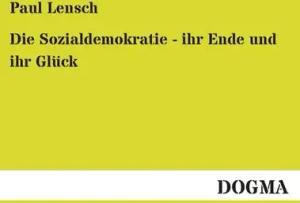 Paul Lensch

Die Sozialdemokratie - ihr Ende und ihr Glück

DOGMA